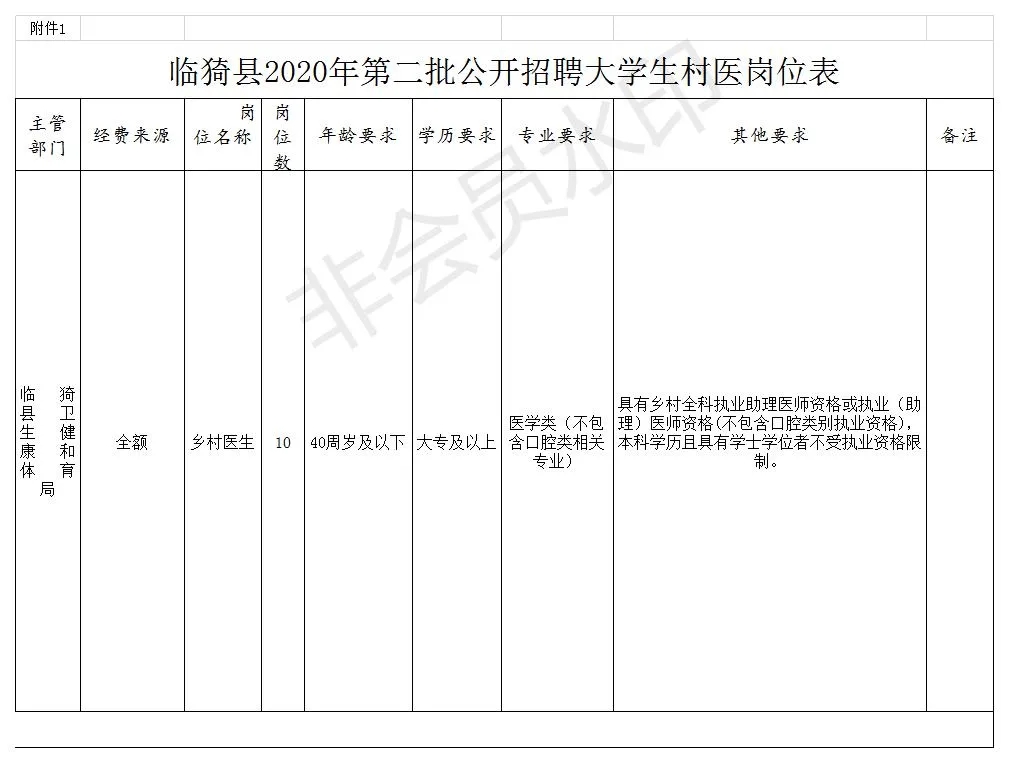 附件1

临猗县2020年第二批公开招聘大学生村医岗位表

| 主管部门 | 经费来源 | 岗位名称 | 岗位数 | 年龄要求 | 学历要求 | 专业要求 | 其他要求 | 备注 |
|---|---|---|---|---|---|---|---|---|
| 临猗县卫生健康和体育局 | 全额 | 乡村医生 | 10 | 40周岁及以下 | 大专及以上 | 医学类（不包含口腔类相关专业） | 具有乡村全科执业助理医师资格或执业（助理）医师资格(不包含口腔类别执业资格)，本科学历且具有学士学位者不受执业资格限制。 | |

非会员水印